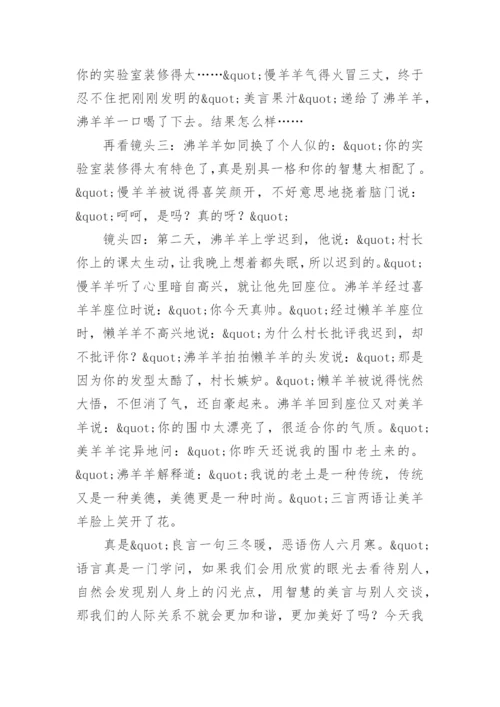 你的实验室装修得太……&quot;慢羊羊气得火冒三丈，终于忍不住把刚刚发明的&quot;美言果汁&quot;递给了沸羊羊，沸羊羊一口喝了下去。结果怎么样……

再看镜头三：沸羊羊如同换了个人似的：&quot;你的实验室装修得太有特色了，真是别具一格和你的智慧太相配了。&quot;慢羊羊被说得喜笑颜开，不好意思地挠着脑门说：&quot;呵呵，是吗？真的呀？&quot;

镜头四：第二天，沸羊羊上学迟到，他说：&quot;村长你上的课太生动，让我晚上想着都失眠，所以迟到的。&quot;慢羊羊听了心里暗自高兴，就让他先回座位。沸羊羊经过喜羊羊座位时说：&quot;你今天真帅。&quot;经过懒羊羊座位时，懒羊羊不高兴地说：&quot;为什么村长批评我迟到，却不批评你？&quot;沸羊羊拍拍懒羊羊的头发说：&quot;那是因为你的发型太酷了，村长嫉妒。&quot;懒羊羊被说得恍然大悟，不但消了气，还自豪起来。沸羊羊回到座位又对美羊羊说：&quot;你的围巾太漂亮了，很适合你的气质。&quot;美羊羊诧异地问：&quot;你昨天还说我的围巾老土来的。&quot;沸羊羊解释道：&quot;我说的老土是一种传统，传统又是一种美德，美德更是一种时尚。&quot;三言两语让美羊羊脸上笑开了花。

真是&quot;良言一句三冬暖，恶语伤人六月寒。&quot;语言真是一门学问，如果我们会用欣赏的眼光去看待别人，自然会发现别人身上的闪光点，用智慧的美言与别人交谈，那我们的人际关系不就会更加和谐，更加美好了吗？今天我